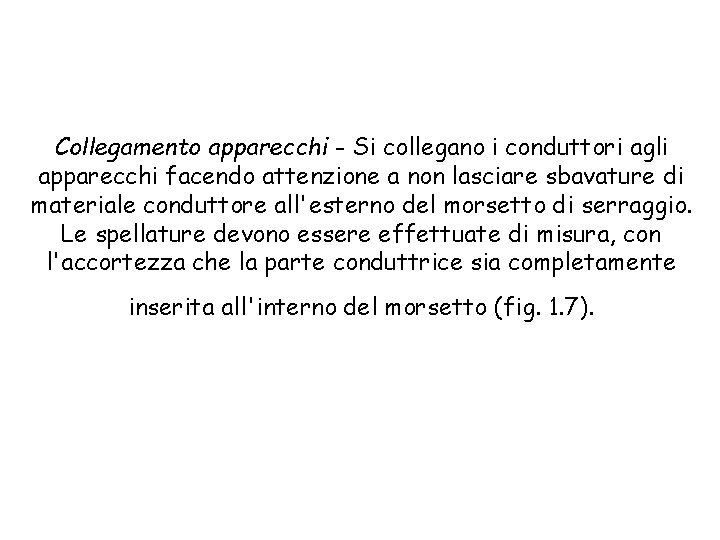 Collegamento apparecchi - Si collegano i conduttori agli apparecchi facendo attenzione a non lasciare sbavature di materiale conduttore all'esterno del morsetto di serraggio. Le spellature devono essere effettuate di misura, con l'accortezza che la parte conduttrice sia completamente

inserita all'interno del morsetto (fig. 1.7).